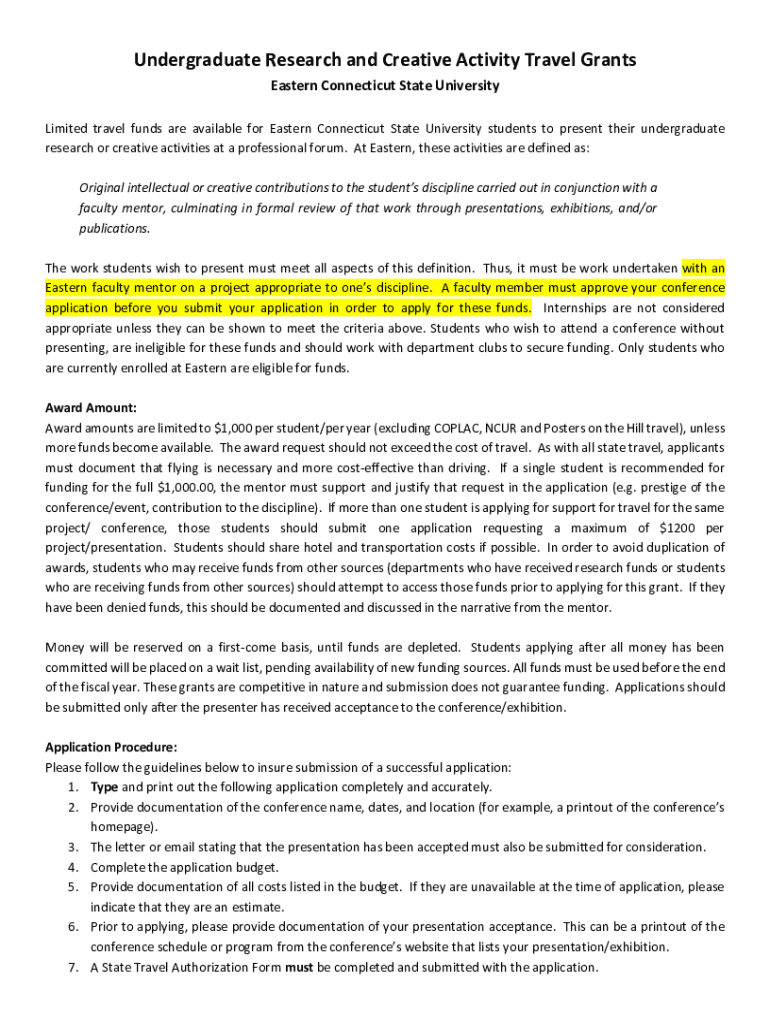 Undergraduate Research and Creative Activity Travel Grants

Eastern Connecticut State University

Limited travel funds are available for Eastern Connecticut State University students to present their undergraduate research or creative activities at a professional forum. At Eastern, these activities are defined as:

Original intellectual or creative contributions to the student's discipline carried out in conjunction with a faculty mentor, culminating in formal review of that work through presentations, exhibitions, and/or publications.

The work students wish to present must meet all aspects of this definition. Thus, it must be work undertaken with an Eastern faculty mentor on a project appropriate to one's discipline. A faculty member must approve your conference application before you submit your application in order to apply for these funds. Internships are not considered appropriate unless they can be shown to meet the criteria above. Students who wish to attend a conference without presenting, are ineligible for these funds and should work with department clubs to secure funding. Only students who are currently enrolled at Eastern are eligible for funds.

Award Amount:
Award amounts are limited to $1,000 per student/per year (excluding COPLAC, NCUR and Posters on the Hill travel), unless more funds become available. The award request should not exceed the cost of travel. As with all state travel, applicants must document that flying is necessary and more cost-effective than driving. If a single student is recommended for funding for the full $1,000.00, the mentor must support and justify that request in the application (e.g. prestige of the conference/event, contribution to the discipline). If more than one student is applying for support for travel for the same project/ conference, those students should submit one application requesting a maximum of $1200 per project/presentation. Students should share hotel and transportation costs if possible. In order to avoid duplication of awards, students who may receive funds from other sources (departments who have received research funds or students who are receiving funds from other sources) should attempt to access those funds prior to applying for this grant. If they have been denied funds, this should be documented and discussed in the narrative from the mentor.

Money will be reserved on a first-come basis, until funds are depleted. Students applying after all money has been committed will be placed on a wait list, pending availability of new funding sources. All funds must be used before the end of the fiscal year. These grants are competitive in nature and submission does not guarantee funding. Applications should be submitted only after the presenter has received acceptance to the conference/exhibition.

Application Procedure:
Please follow the guidelines below to insure submission of a successful application:
1. Type and print out the following application completely and accurately.
2. Provide documentation of the conference name, dates, and location (for example, a printout of the conference's homepage).
3. The letter or email stating that the presentation has been accepted must also be submitted for consideration.
4. Complete the application budget.
5. Provide documentation of all costs listed in the budget. If they are unavailable at the time of application, please indicate that they are an estimate.
6. Prior to applying, please provide documentation of your presentation acceptance. This can be a printout of the conference schedule or program from the conference's website that lists your presentation/exhibition.
7. A State Travel Authorization Form must be completed and submitted with the application.